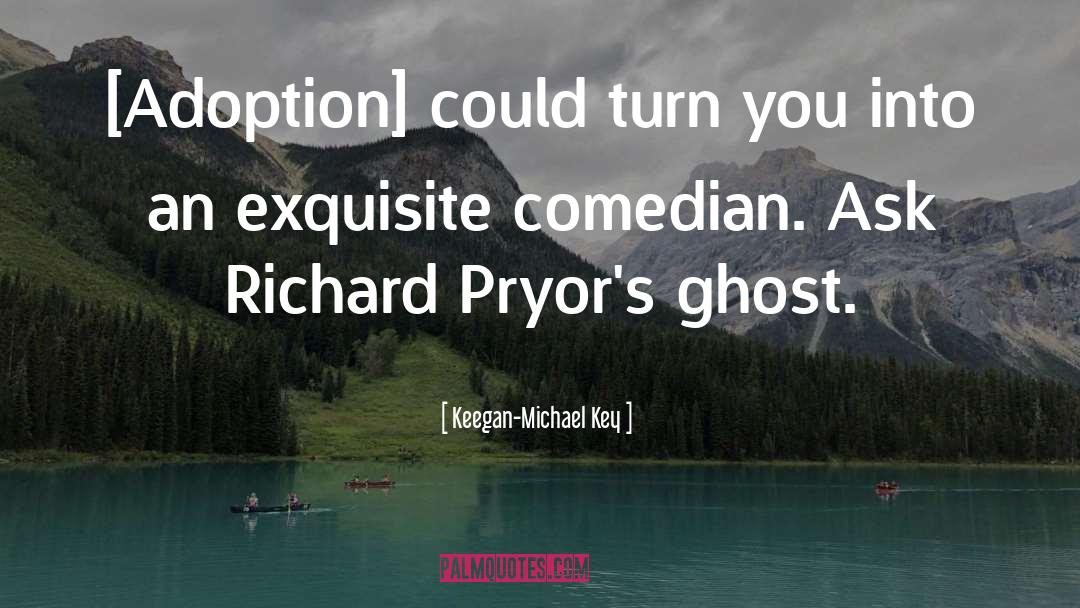 [Adoption] could turn you into an exquisite comedian. Ask Richard Pryor's ghost.

[ Keegan-Michael Key ]

PALMQUOTES.COM